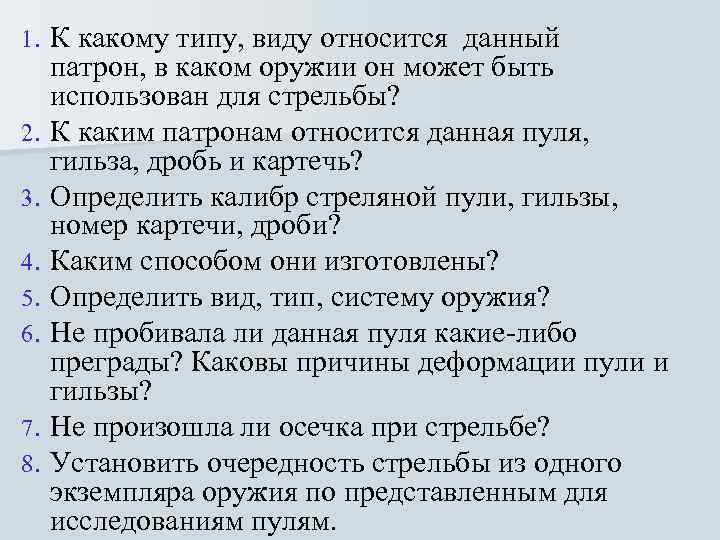 1. К какому типу, виду относится данный патрон, в каком оружии он может быть использован для стрельбы?
2. К каким патронам относится данная пуля, гильза, дробь и картечь?
3. Определить калибр стреляной пули, гильзы, номер картечи, дроби?
4. Каким способом они изготовлены?
5. Определить вид, тип, систему оружия?
6. Не пробивала ли данная пуля какие-либо преграды? Каковы причины деформации пули и гильзы?
7. Не произошла ли осечка при стрельбе?
8. Установить очередность стрельбы из одного экземпляра оружия по представленным для исследованиям пулям.